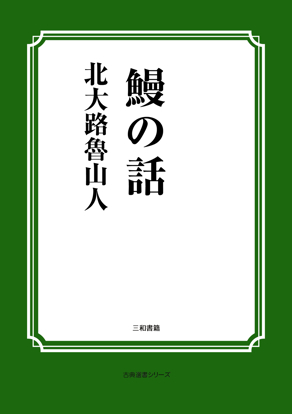 鰻の話

北大路魯山人

三和書籍

古典選書シリーズ